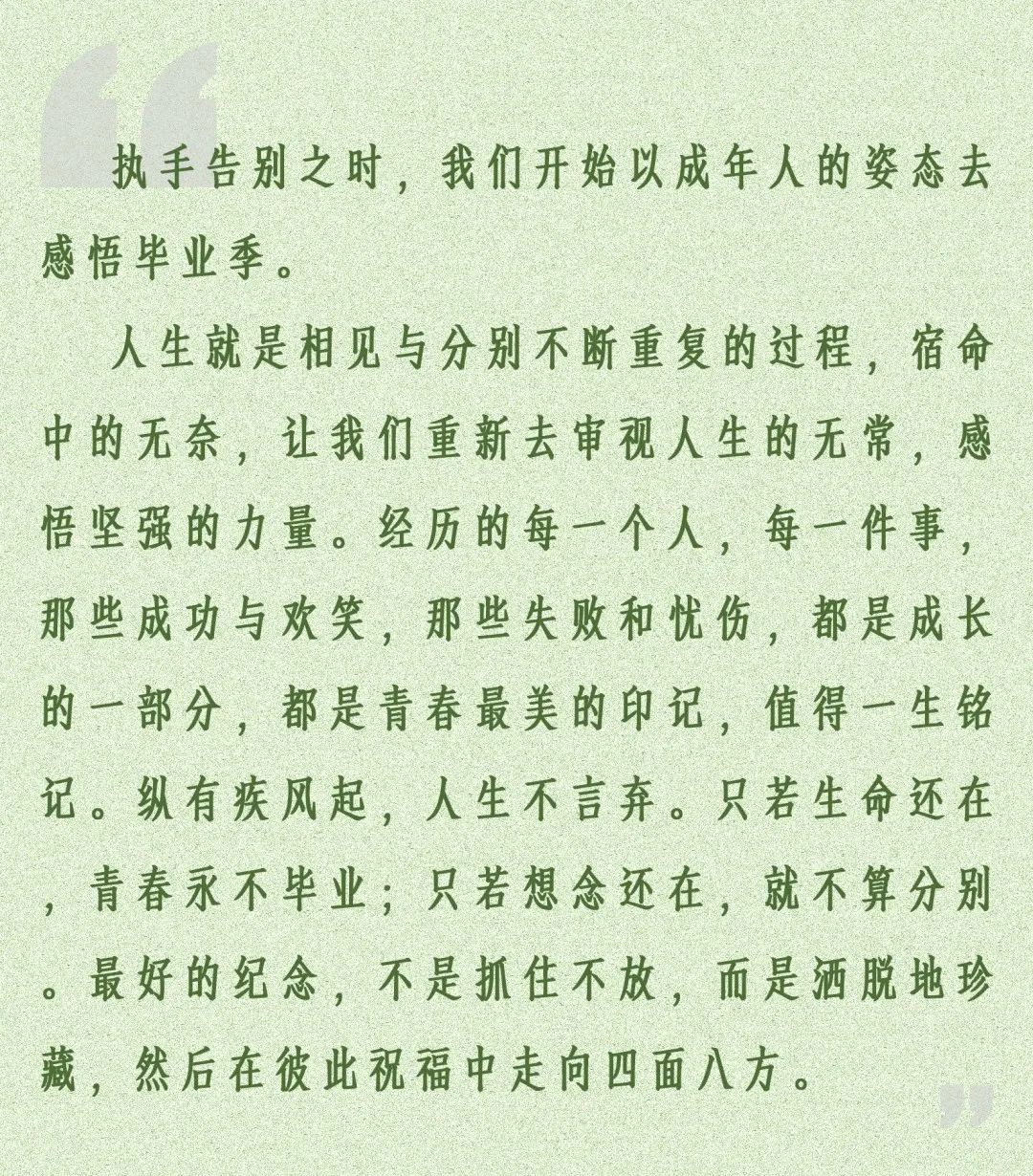 “

执手告别之时，我们开始以成年人的姿态去感悟毕业季。

人生就是相见与分别不断重复的过程，宿命中的无奈，让我们重新去审视人生的无常，感悟坚强的力量。经历的每一个人，每一件事，那些成功与欢笑，那些失败和忧伤，都是成长的一部分，都是青春最美的印记，值得一生铭记。纵有疾风起，人生不言弃。只若生命还在，青春永不毕业；只若想念还在，就不算分别。最好的纪念，不是抓住不放，而是洒脱地珍藏，然后在彼此祝福中走向四面八方。

”